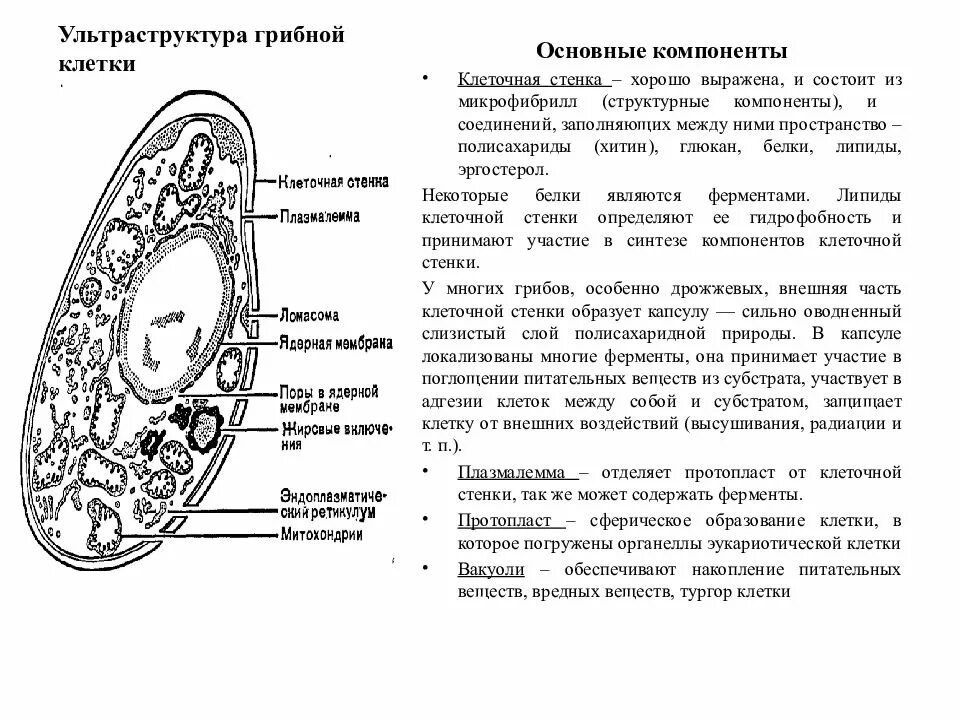 Ультраструктура грибной клетки

Клеточная стенка
Плазмалемма
Ломасома
Ядерная мембрана
Поры в ядерной мембране
Жировые включения
Эндоплазматический ретикулум
Митохондрии

Основные компоненты

• Клеточная стенка – хорошо выражена, и состоит из микрофибрилл (структурные компоненты), и соединений, заполняющих между ними пространство – полисахариды (хитин), глюкан, белки, липиды, эргостерол.

Некоторые белки являются ферментами. Липиды клеточной стенки определяют ее гидрофобность и принимают участие в синтезе компонентов клеточной стенки.

У многих грибов, особенно дрожжевых, внешняя часть клеточной стенки образует капсулу — сильно оводненный слизистый слой полисахаридной природы. В капсуле локализованы многие ферменты, она принимает участие в поглощении питательных веществ из субстрата, участвует в адгезии клеток между собой и субстратом, защищает клетку от внешних воздействий (высушивания, радиации и т. п.).

• Плазмалемма – отделяет протопласт от клеточной стенки, так же может содержать ферменты.

• Протопласт – сферическое образование клетки, в которое погружены органеллы эукариотической клетки

• Вакуоли – обеспечивают накопление питательных веществ, вредных веществ, тургор клетки